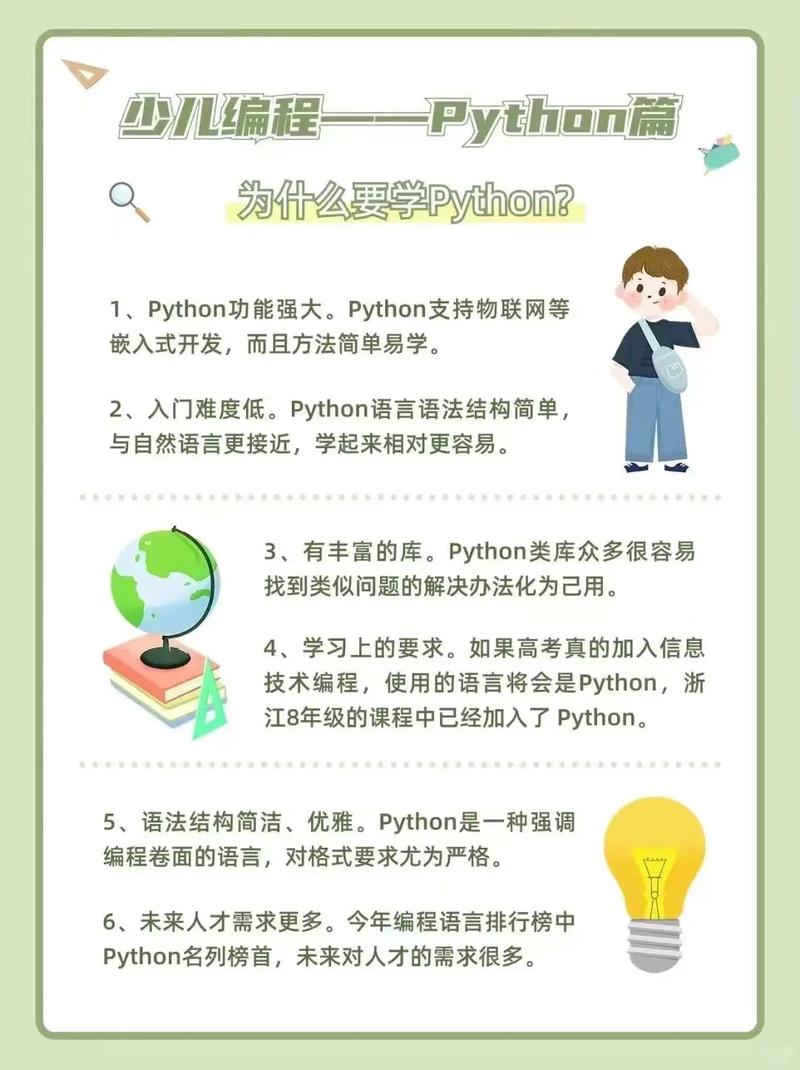 少儿编程——Python篇

为什么要学Python?

1、Python功能强大。Python支持物联网等嵌入式开发，而且方法简单易学。

2、入门难度低。Python语言语法结构简单，与自然语言更接近，学起来相对更容易。

3、有丰富的库。Python类库众多很容易找到类似问题的解决办法化为己用。

4、学习上的要求。如果高考真的加入信息技术编程，使用的语言将会是Python，浙江8年级的课程中已经加入了 Python。

5、语法结构简洁、优雅。Python是一种强调编程卷面的语言，对格式要求尤为严格。

6、未来人才需求更多。今年编程语言排行榜中Python名列榜首，未来对人才的需求很多。